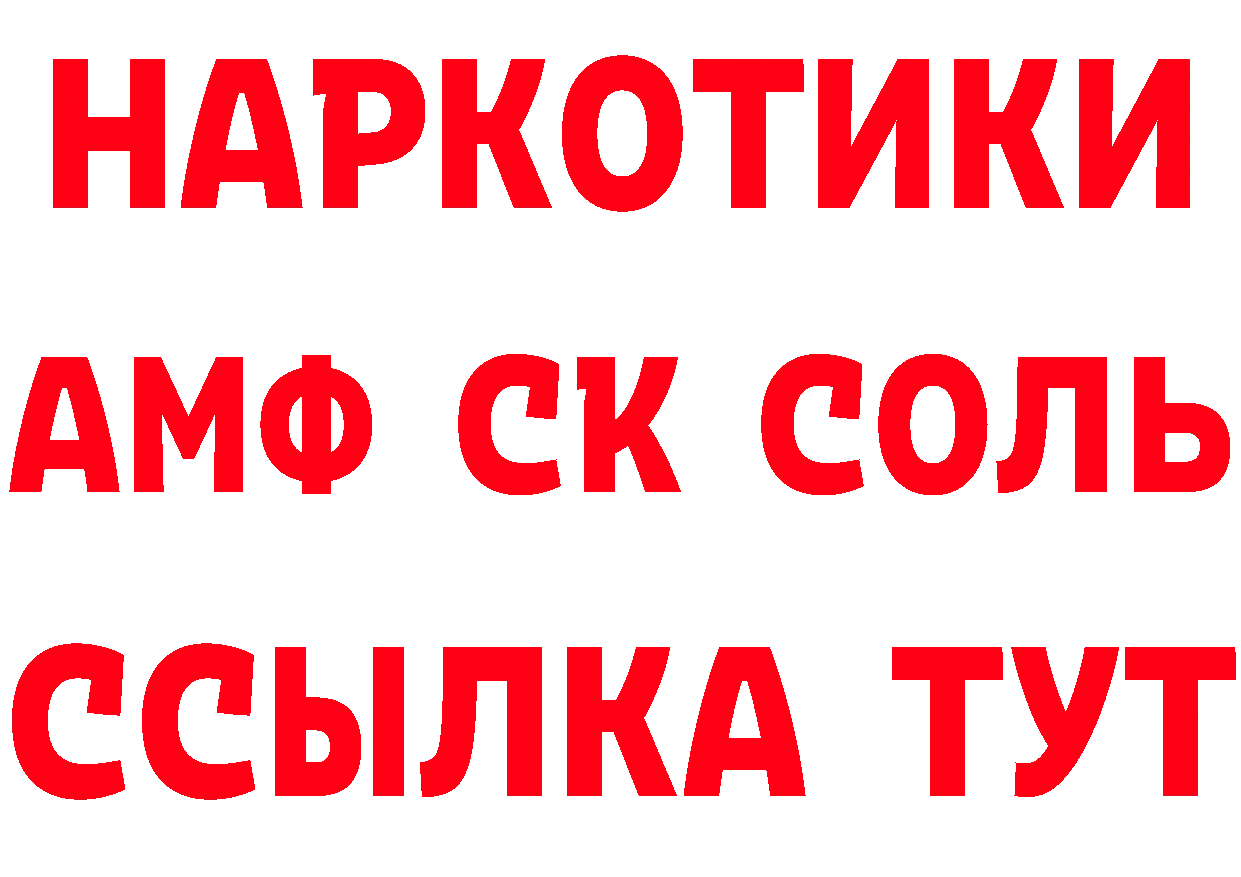 НАРКОТИКИ
АМФ СК СОЛЬ
ССЫЛКА ТУТ